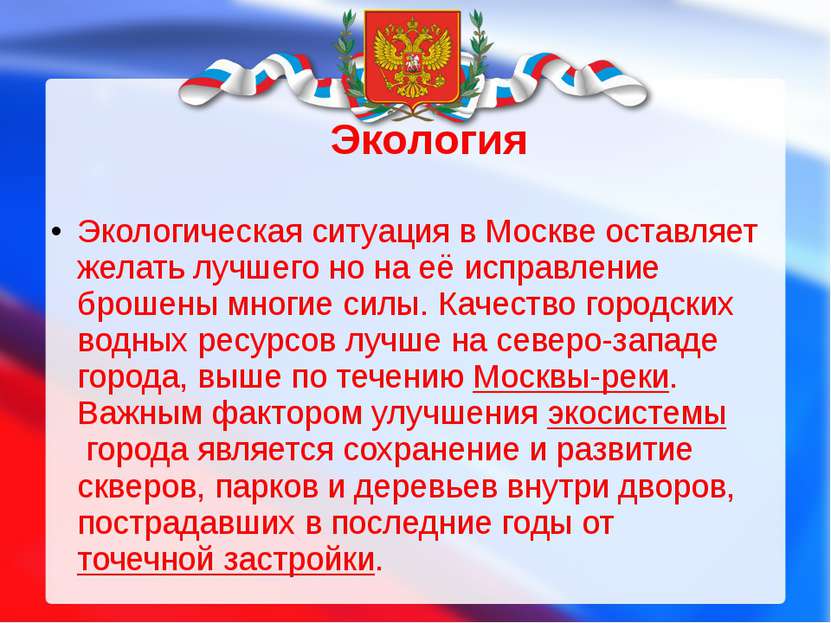 Экология

• Экологическая ситуация в Москве оставляет желать лучшего но на её исправление брошены многие силы. Качество городских водных ресурсов лучше на северо-западе города, выше по течению Москвы-реки. Важным фактором улучшения экосистемы города является сохранение и развитие скверов, парков и деревьев внутри дворов, пострадавших в последние годы от точечной застройки.